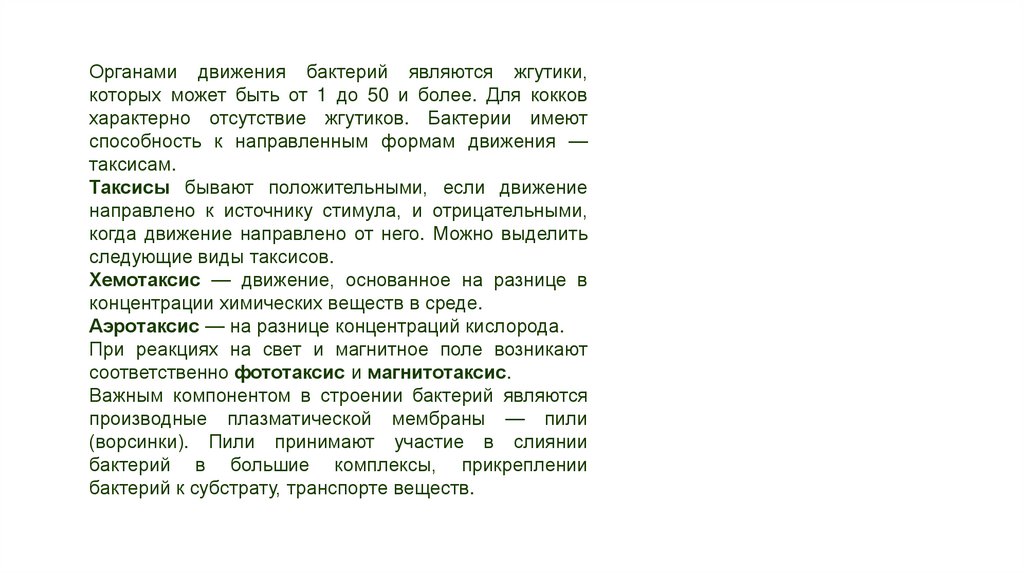 Органами движения бактерий являются жгутики, которых может быть от 1 до 50 и более. Для кокков характерно отсутствие жгутиков. Бактерии имеют способность к направленным формам движения — таксисам.

Таксисы бывают положительными, если движение направлено к источнику стимула, и отрицательными, когда движение направлено от него. Можно выделить следующие виды таксисов.

Хемотаксис — движение, основанное на разнице в концентрации химических веществ в среде.

Аэротаксис — на разнице концентраций кислорода.

При реакциях на свет и магнитное поле возникают соответственно фототаксис и магнитотаксис.

Важным компонентом в строении бактерий являются производные плазматической мембраны — пили (ворсинки). Пили принимают участие в слиянии бактерий в большие комплексы, прикреплении бактерий к субстрату, транспорте веществ.